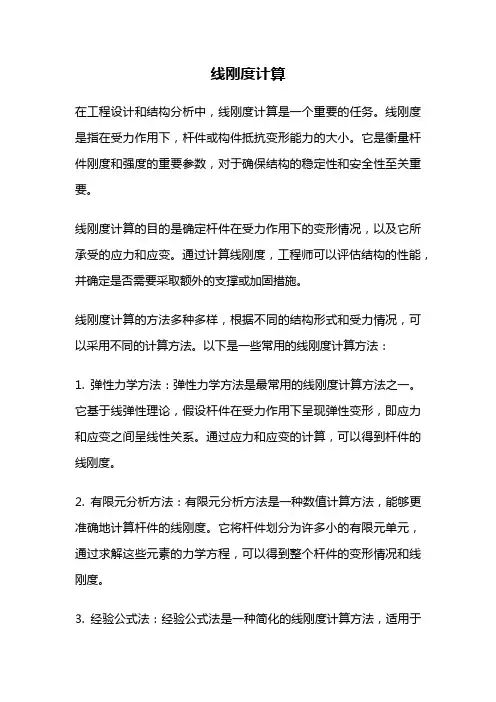 线刚度计算

在工程设计和结构分析中，线刚度计算是一个重要的任务。线刚度是指在受力作用下，杆件或构件抵抗变形能力的大小。它是衡量杆件刚度和强度的重要参数，对于确保结构的稳定性和安全性至关重要。

线刚度计算的目的是确定杆件在受力作用下的变形情况，以及它所承受的应力和应变。通过计算线刚度，工程师可以评估结构的性能，并确定是否需要采取额外的支撑或加固措施。

线刚度计算的方法多种多样，根据不同的结构形式和受力情况，可以采用不同的计算方法。以下是一些常用的线刚度计算方法：

1. 弹性力学方法：弹性力学方法是最常用的线刚度计算方法之一。它基于线弹性理论，假设杆件在受力作用下呈现弹性变形，即应力和应变之间呈线性关系。通过应力和应变的计算，可以得到杆件的线刚度。

2. 有限元分析方法：有限元分析方法是一种数值计算方法，能够更准确地计算杆件的线刚度。它将杆件划分为许多小的有限元单元，通过求解这些元素的力学方程，可以得到整个杆件的变形情况和线刚度。

3. 经验公式法：经验公式法是一种简化的线刚度计算方法，适用于